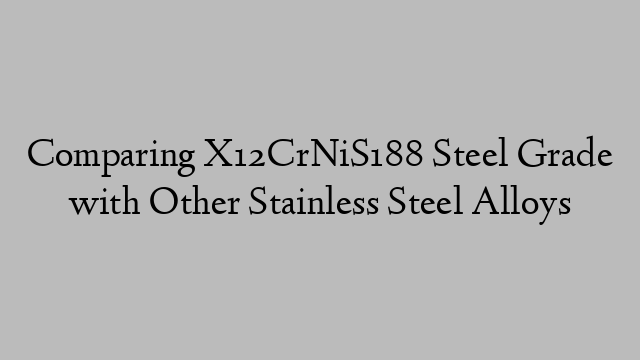 Comparing X12CrNiS188 Steel Grade with Other Stainless Steel Alloys